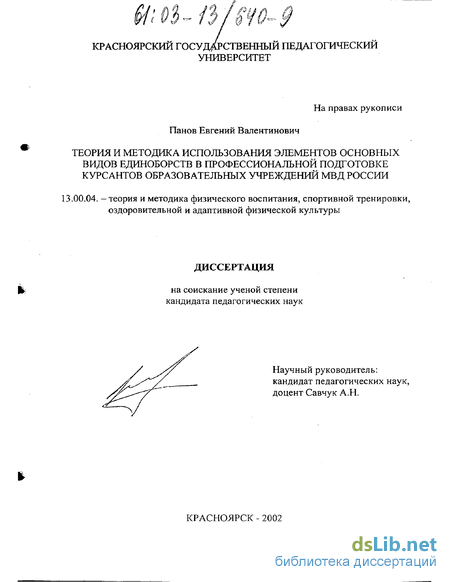 61:03-13/640-9

КРАСНОЯРСКИЙ ГОСУДАРСТВЕННЫЙ ПЕДАГОГИЧЕСКИЙ УНИВЕРСИТЕТ

На правах рукописи

Панов Евгений Валентинович

ТЕОРИЯ И МЕТОДИКА ИСПОЛЬЗОВАНИЯ ЭЛЕМЕНТОВ ОСНОВНЫХ ВИДОВ ЕДИНОБОРСТВ В ПРОФЕССИОНАЛЬНОЙ ПОДГОТОВКЕ КУРСАНТОВ ОБРАЗОВАТЕЛЬНЫХ УЧРЕЖДЕНИЙ МВД РОССИИ

13.00.04. – теория и методика физического воспитания, спортивной тренировки, оздоровительной и адаптивной физической культуры

ДИССЕРТАЦИЯ

на соискание ученой степени кандидата педагогических наук

Научный руководитель: кандидат педагогических наук, доцент Савчук А.Н.

КРАСНОЯРСК - 2002

dsLib.net
библиотека диссертаций